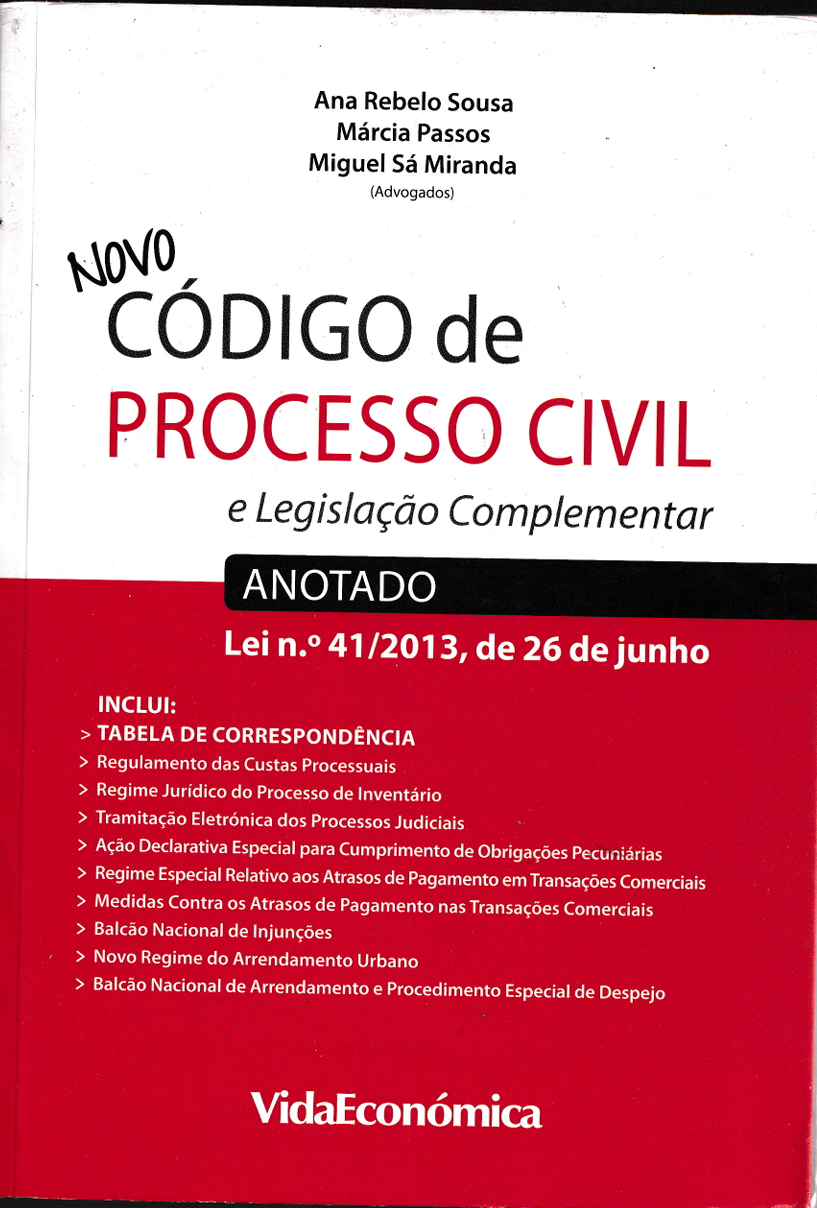 Ana Rebelo Sousa
Márcia Passos
Miguel Sá Miranda
(Advogados)

NOVO
CÓDIGO de
PROCESSO CIVIL
e Legislação Complementar

ANOTADO

Lei n.º 41/2013, de 26 de junho

INCLUI:
> TABELA DE CORRESPONDÊNCIA
> Regulamento das Custas Processuais
> Regime Jurídico do Processo de Inventário
> Tramitação Eletrónica dos Processos Judiciais
> Ação Declarativa Especial para Cumprimento de Obrigações Pecuniárias
> Regime Especial Relativo aos Atrasos de Pagamento em Transações Comerciais
> Medidas Contra os Atrasos de Pagamento nas Transações Comerciais
> Balcão Nacional de Injunções
> Novo Regime do Arrendamento Urbano
> Balcão Nacional de Arrendamento e Procedimento Especial de Despejo

VidaEconómica